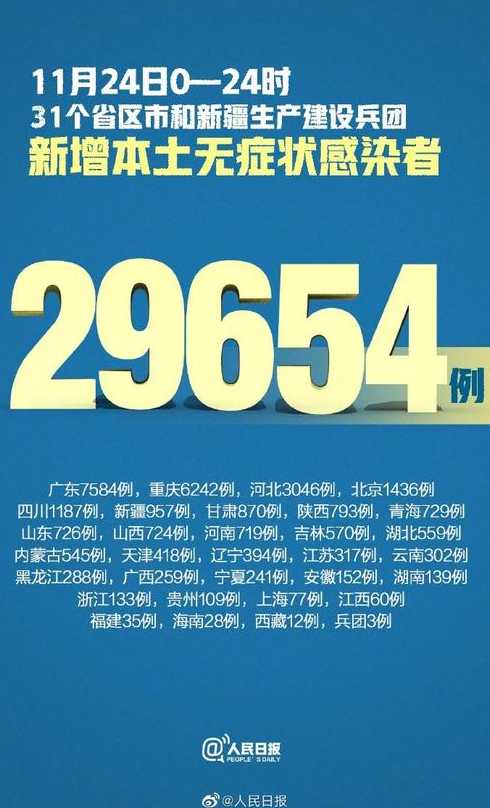 11月24日0—24时
31个省区市和新疆生产建设兵团
新增本土无症状感染者

29654例

广东7584例，重庆6242例，河北3046例，北京1436例
四川1187例，新疆957例，甘肃870例，陕西793例，青海729例
山东726例，山西724例，河南719例，吉林570例，湖北559例
内蒙古545例，天津418例，辽宁394例，江苏317例，云南302例
黑龙江288例，广西259例，宁夏241例，安徽152例，湖南139例
浙江133例，贵州109例，上海77例，江西60例
福建35例，海南28例，西藏12例，兵团3例

@人民日报 PEOPLE'S DAILY

@人民日报